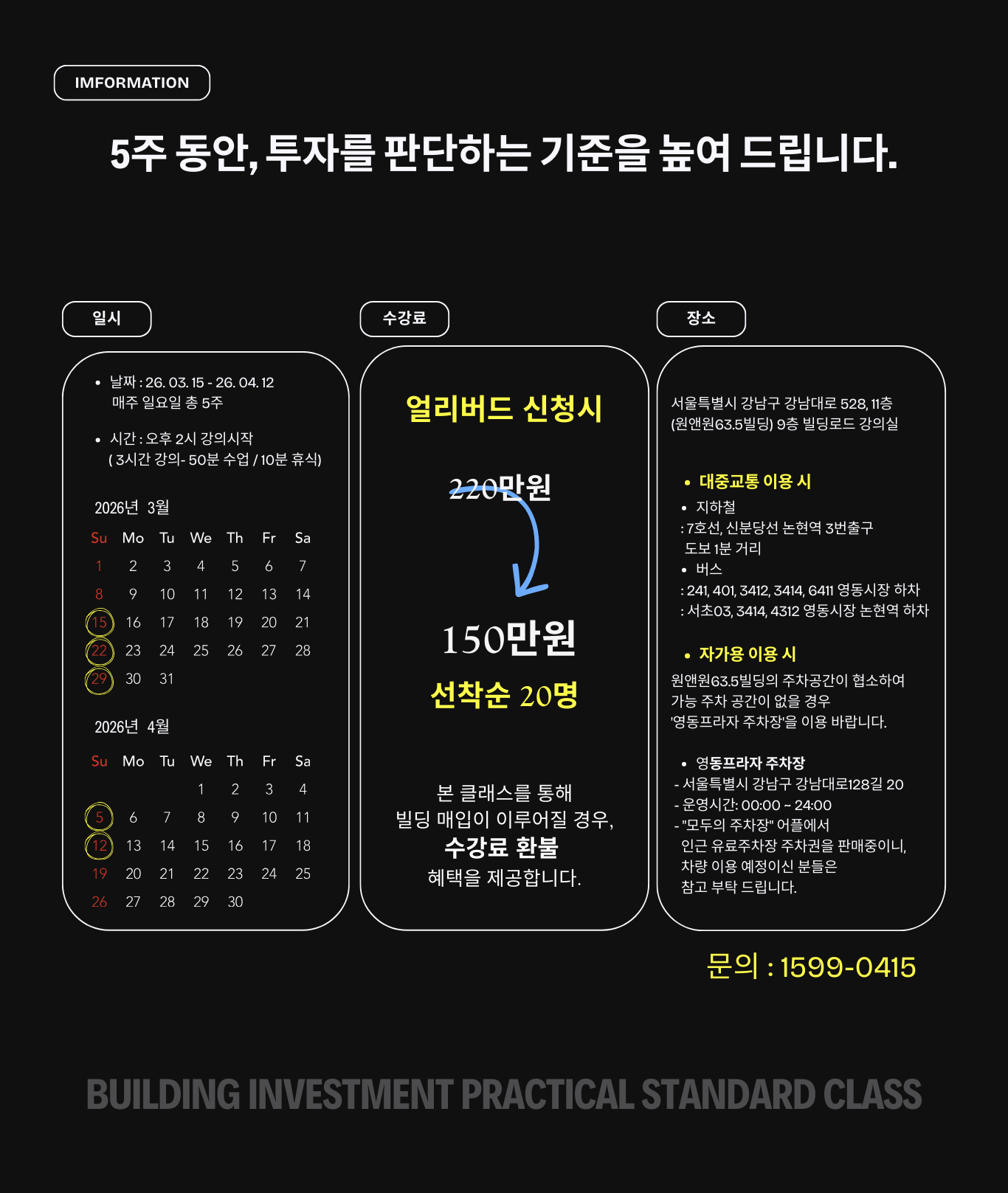 IMFORMATION

5주 동안, 투자를 판단하는 기준을 높여 드립니다.

일시

• 날짜 : 26. 03. 15 - 26. 04. 12
매주 일요일 총 5주

• 시간 : 오후 2시 강의시작
( 3시간 강의- 50분 수업 / 10분 휴식)

2026년 3월

| Su | Mo | Tu | We | Th | Fr | Sa |
|---|---|---|---|---|---|---|
| 1 | 2 | 3 | 4 | 5 | 6 | 7 |
| 8 | 9 | 10 | 11 | 12 | 13 | 14 |
| 15 | 16 | 17 | 18 | 19 | 20 | 21 |
| 22 | 23 | 24 | 25 | 26 | 27 | 28 |
| 29 | 30 | 31 | | | | |

2026년 4월

| Su | Mo | Tu | We | Th | Fr | Sa |
|---|---|---|---|---|---|---|
| | | | 1 | 2 | 3 | 4 |
| 5 | 6 | 7 | 8 | 9 | 10 | 11 |
| 12 | 13 | 14 | 15 | 16 | 17 | 18 |
| 19 | 20 | 21 | 22 | 23 | 24 | 25 |
| 26 | 27 | 28 | 29 | 30 | | |

수강료

얼리버드 신청시

220만원

150만원

선착순 20명

본 클래스를 통해
빌딩 매입이 이루어질 경우,
수강료 환불
혜택을 제공합니다.

장소

서울특별시 강남구 강남대로 528, 11층
(원앤원63.5빌딩) 9층 빌딩로드 강의실

• 대중교통 이용 시
• 지하철
: 7호선, 신분당선 논현역 3번출구
도보 1분 거리
• 버스
: 241, 401, 3412, 3414, 6411 영동시장 하차
: 서초03, 3414, 4312 영동시장 논현역 하차

• 자가용 이용 시
원앤원63.5빌딩의 주차공간이 협소하여
가능 주차 공간이 없을 경우
'영동프라자 주차장'을 이용 바랍니다.

• 영동프라자 주차장
- 서울특별시 강남구 강남대로128길 20
- 운영시간: 00:00 ~ 24:00
- "모두의 주차장" 어플에서
인근 유료주차장 주차권을 판매중이니,
차량 이용 예정이신 분들은
참고 부탁 드립니다.

문의 : 1599-0415

BUILDING INVESTMENT PRACTICAL STANDARD CLASS